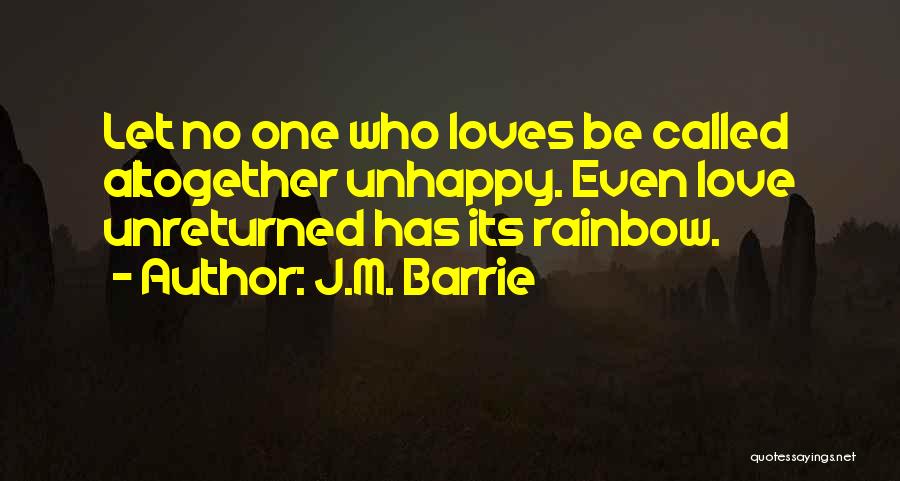 Let no one who loves be called altogether unhappy. Even love unreturned has its rainbow.

- Author: J.M. Barrie

quotessayings.net